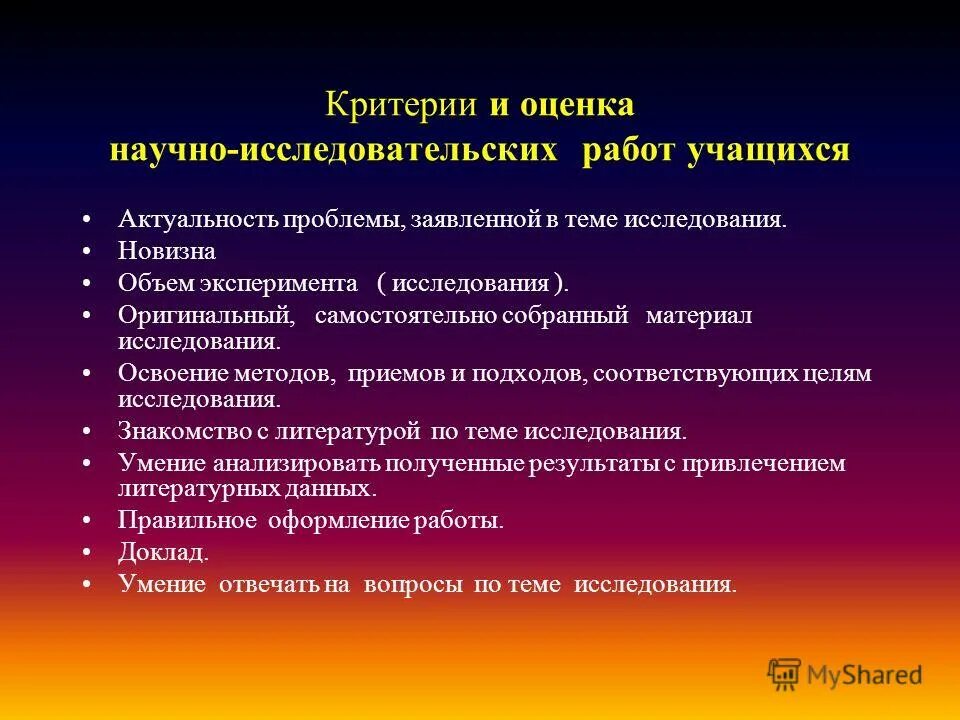 Критерии и оценка
научно-исследовательских работ учащихся

• Актуальность проблемы, заявленной в теме исследования.
• Новизна
• Объем эксперимента ( исследования ).
• Оригинальный, самостоятельно собранный материал исследования.
• Освоение методов, приемов и подходов, соответствующих целям исследования.
• Знакомство с литературой по теме исследования.
• Умение анализировать полученные результаты с привлечением литературных данных.
• Правильное оформление работы.
• Доклад.
• Умение отвечать на вопросы по теме исследования.

MyShared